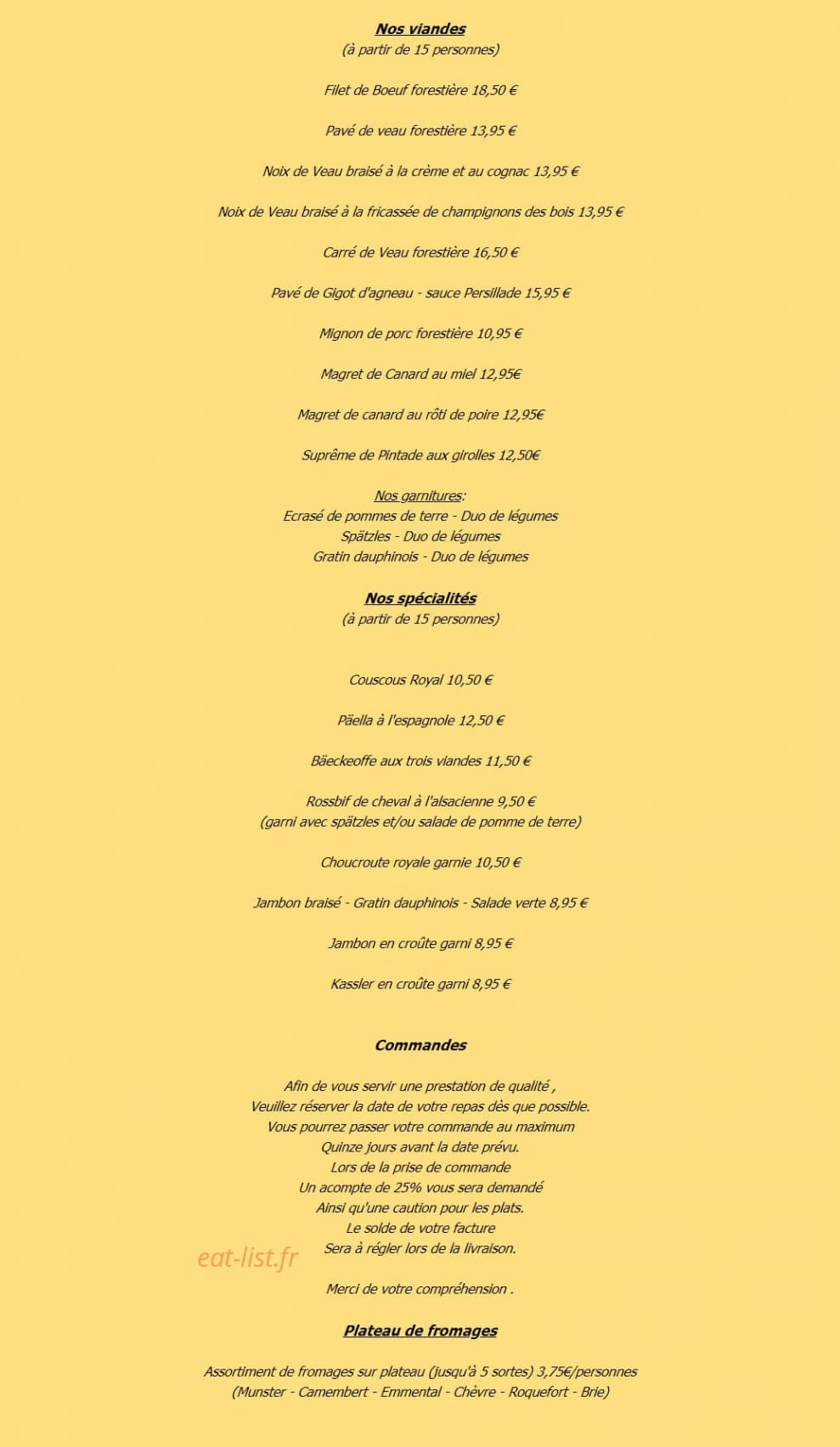 Nos viandes
(à partir de 15 personnes)

Filet de Boeuf forestière 18,50 €

Pavé de veau forestière 13,95 €

Noix de Veau braisé à la crème et au cognac 13,95 €

Noix de Veau braisé à la fricassée de champignons des bois 13,95 €

Carré de Veau forestière 16,50 €

Pavé de Gigot d'agneau - sauce Persillade 15,95 €

Mignon de porc forestière 10,95 €

Magret de Canard au miel 12,95€

Magret de canard au rôti de poire 12,95€

Suprême de Pintade aux girolles 12,50€

Nos garnitures:
Ecrasé de pommes de terre - Duo de légumes
Spätzles - Duo de légumes
Gratin dauphinois - Duo de légumes

Nos spécialités
(à partir de 15 personnes)

Couscous Royal 10,50 €

Päella à l'espagnole 12,50 €

Bäeckeoffe aux trois viandes 11,50 €

Rossbif de cheval à l'alsacienne 9,50 €
(garni avec spätzles et/ou salade de pomme de terre)

Choucroute royale garnie 10,50 €

Jambon braisé - Gratin dauphinois - Salade verte 8,95 €

Jambon en croûte garni 8,95 €

Kassler en croûte garni 8,95 €

Commandes

Afin de vous servir une prestation de qualité ,
Veuillez réserver la date de votre repas dès que possible.
Vous pourrez passer votre commande au maximum
Quinze jours avant la date prévu.
Lors de la prise de commande
Un acompte de 25% vous sera demandé
Ainsi qu'une caution pour les plats.
Le solde de votre facture
Sera à régler lors de la livraison.

eat-list.fr

Merci de votre compréhension .

Plateau de fromages

Assortiment de fromages sur plateau (jusqu'à 5 sortes) 3,75€/personnes
(Munster - Camembert - Emmental - Chèvre - Roquefort - Brie)